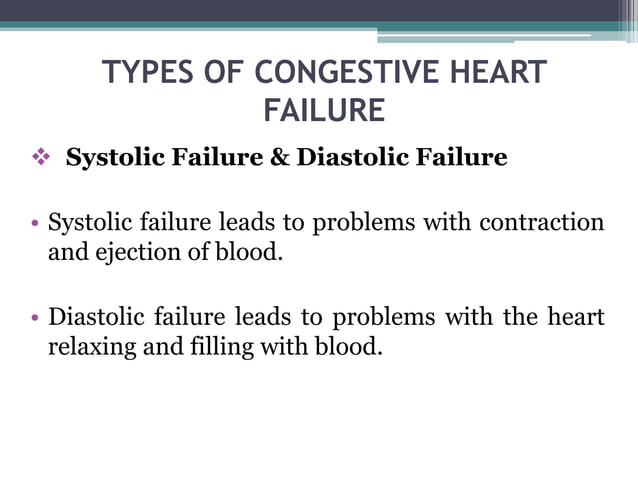 TYPES OF CONGESTIVE HEART FAILURE

❖ Systolic Failure & Diastolic Failure

• Systolic failure leads to problems with contraction and ejection of blood.

• Diastolic failure leads to problems with the heart relaxing and filling with blood.